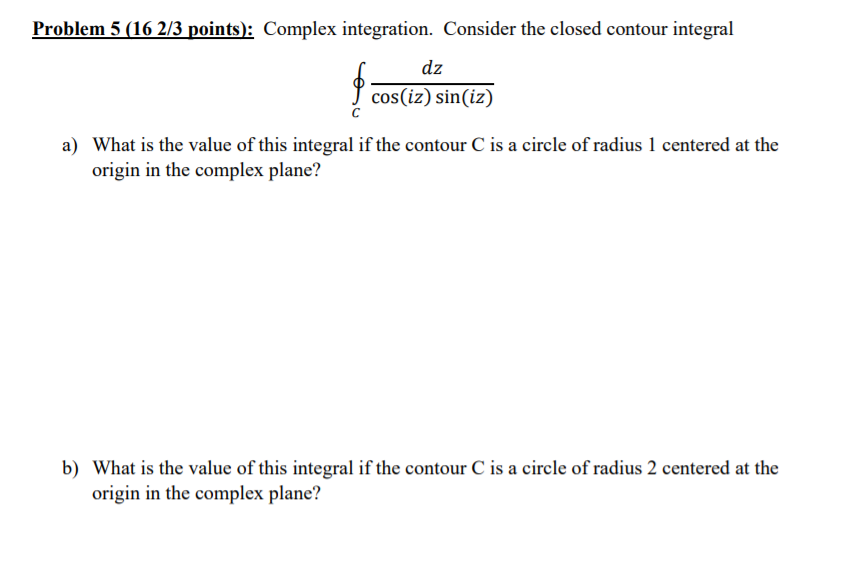 Problem 5 (16 2/3 points): Complex integration. Consider the closed contour integral

$$\oint_C \frac{dz}{\cos(iz)\sin(iz)}$$

a) What is the value of this integral if the contour C is a circle of radius 1 centered at the origin in the complex plane?

b) What is the value of this integral if the contour C is a circle of radius 2 centered at the origin in the complex plane?